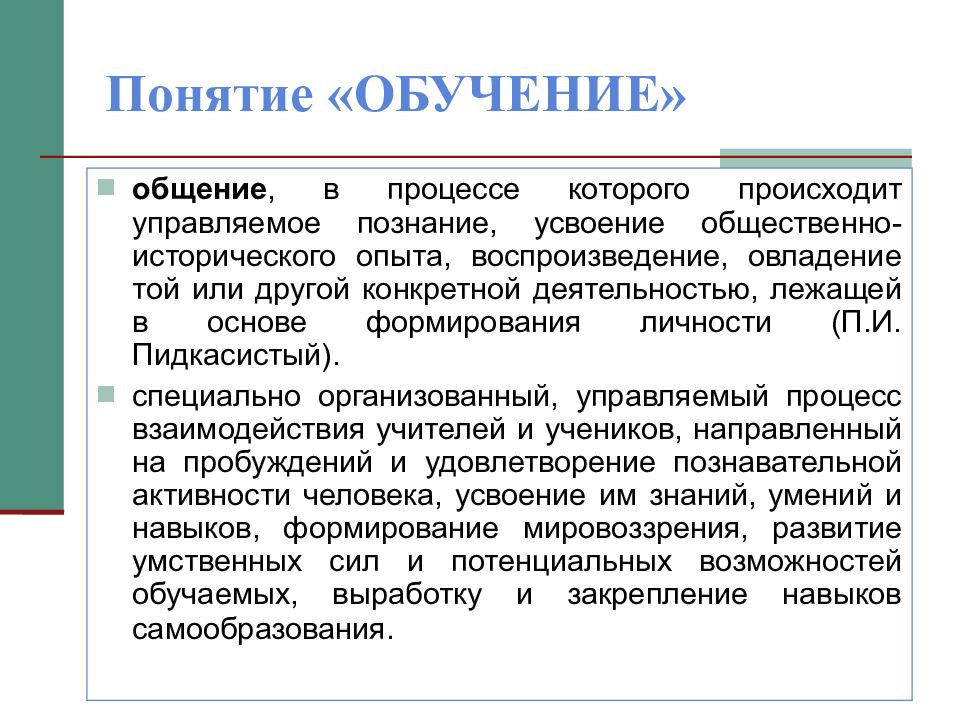 Понятие «ОБУЧЕНИЕ»

общение, в процессе которого происходит управляемое познание, усвоение общественно-исторического опыта, воспроизведение, овладение той или другой конкретной деятельностью, лежащей в основе формирования личности (П.И. Пидкасистый).

специально организованный, управляемый процесс взаимодействия учителей и учеников, направленный на пробуждений и удовлетворение познавательной активности человека, усвоение им знаний, умений и навыков, формирование мировоззрения, развитие умственных сил и потенциальных возможностей обучаемых, выработку и закрепление навыков самообразования.